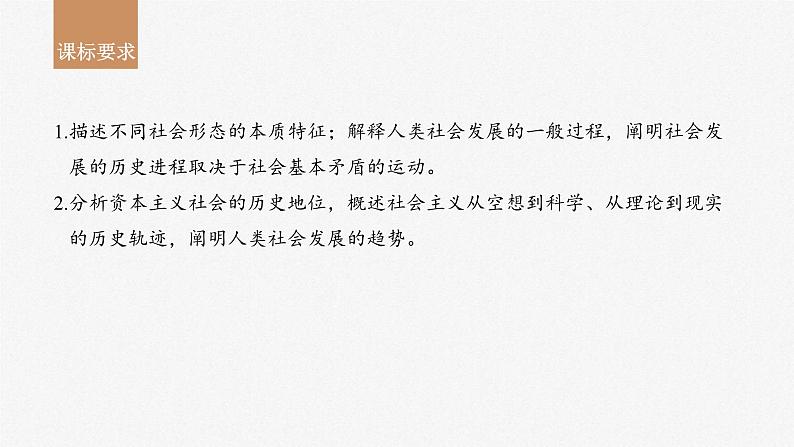 课标要求

1.描述不同社会形态的本质特征；解释人类社会发展的一般过程，阐明社会发展的历史进程取决于社会基本矛盾的运动。

2.分析资本主义社会的历史地位，概述社会主义从空想到科学、从理论到现实的历史轨迹，阐明人类社会发展的趋势。